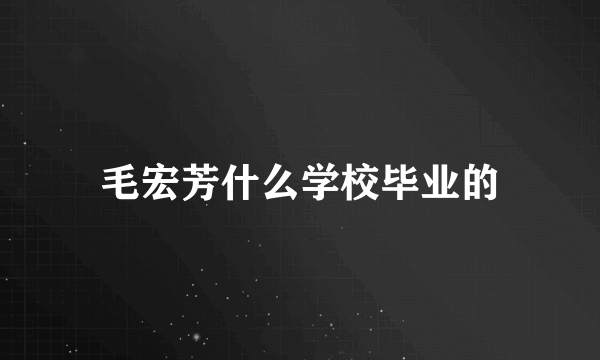 毛宏芳什么学校毕业的